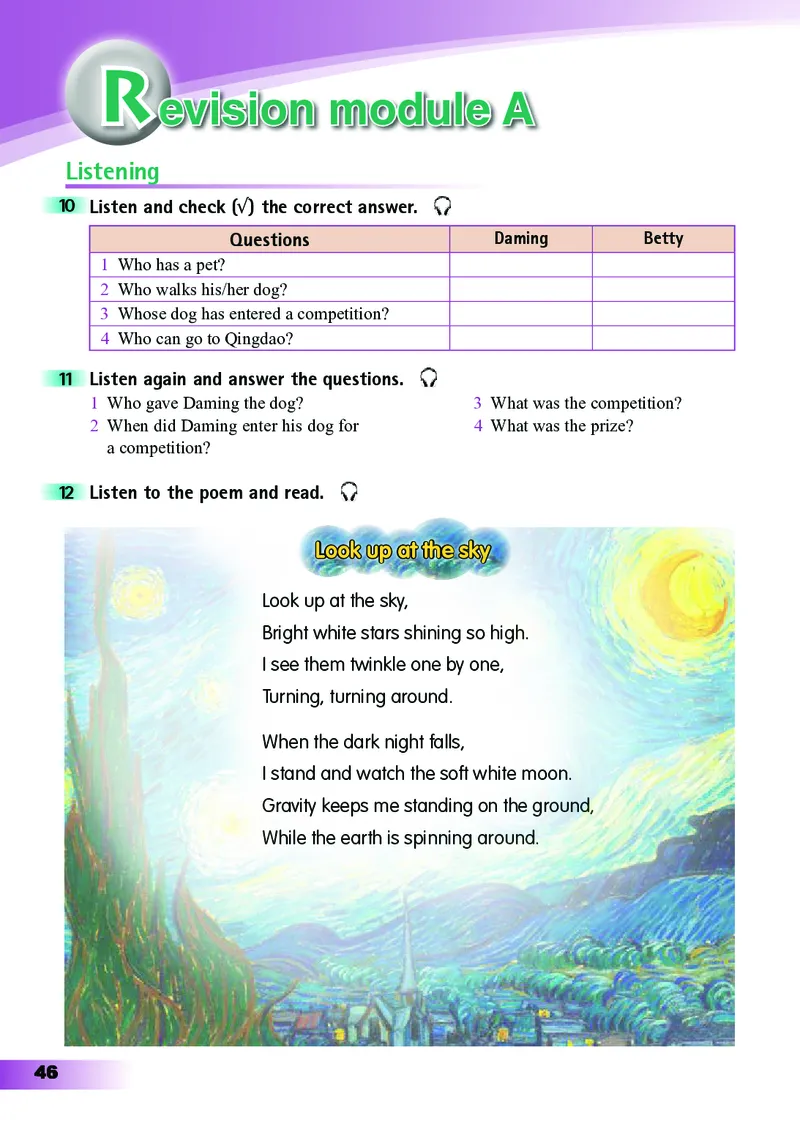 Revision module A

Listening

10 Listen and check (√) the correct answer.

| Questions | Daming | Betty |
|---|---|---|
| 1 Who has a pet? | | |
| 2 Who walks his/her dog? | | |
| 3 Whose dog has entered a competition? | | |
| 4 Who can go to Qingdao? | | |

11 Listen again and answer the questions.

1 Who gave Daming the dog?
2 When did Daming enter his dog for a competition?
3 What was the competition?
4 What was the prize?

12 Listen to the poem and read.

Look up at the sky

Look up at the sky,
Bright white stars shining so high.
I see them twinkle one by one,
Turning, turning around.

When the dark night falls,
I stand and watch the soft white moon.
Gravity keeps me standing on the ground,
While the earth is spinning around.

46